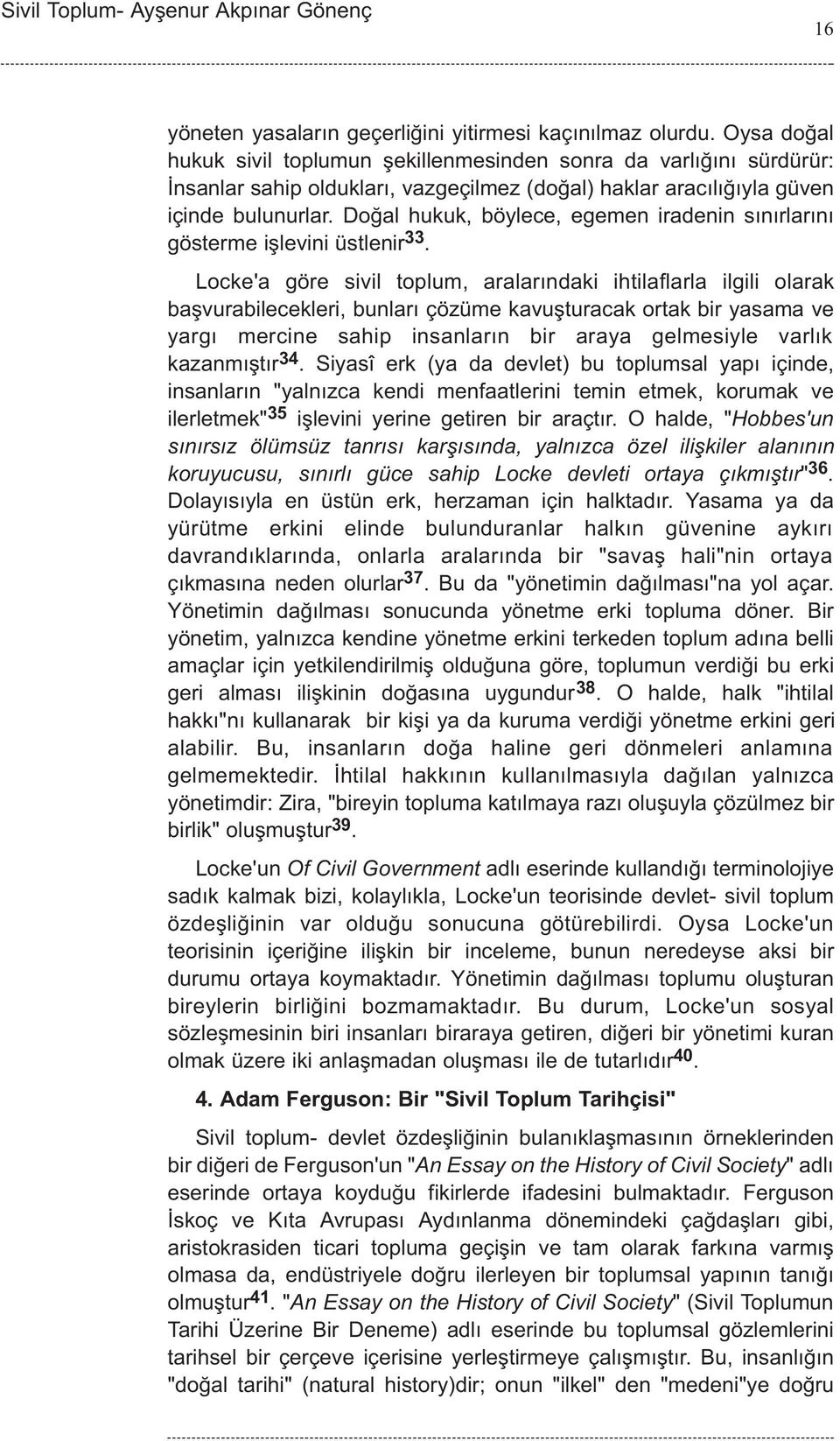 Sivil Toplum- Ayşenur Akpınar Gönenç

16

yöneten yasaların geçerliğini yitirmesi kaçınılmaz olurdu. Oysa doğal hukuk sivil toplumun şekillenmesinden sonra da varlığını sürdürür: İnsanlar sahip oldukları, vazgeçilmez (doğal) haklar aracılığıyla güven içinde bulunurlar. Doğal hukuk, böylece, egemen iradenin sınırlarını gösterme işlevini üstlenir$^{33}$.

Locke'a göre sivil toplum, aralarındaki ihtilaflarla ilgili olarak başvurabilecekleri, bunları çözüme kavuşturacak ortak bir yasama ve yargı mercine sahip insanların bir araya gelmesiyle varlık kazanmıştır$^{34}$. Siyasî erk (ya da devlet) bu toplumsal yapı içinde, insanların "yalnızca kendi menfaatlerini temin etmek, korumak ve ilerletmek"$^{35}$ işlevini yerine getiren bir araçtır. O halde, "Hobbes'un sınırsız ölümsüz tanrısı karşısında, yalnızca özel ilişkiler alanının koruyucusu, sınırlı güce sahip Locke devleti ortaya çıkmıştır"$^{36}$. Dolayısıyla en üstün erk, herzaman için halktadır. Yasama ya da yürütme erkini elinde bulunduranlar halkın güvenine aykırı davrandıklarında, onlarla aralarında bir "savaş hali"nin ortaya çıkmasına neden olurlar$^{37}$. Bu da "yönetimin dağılması"na yol açar. Yönetimin dağılması sonucunda yönetme erki topluma döner. Bir yönetim, yalnızca kendine yönetme erkini terkeden toplum adına belli amaçlar için yetkilendirilmiş olduğuna göre, toplumun verdiği bu erki geri alması ilişkinin doğasına uygundur$^{38}$. O halde, halk "ihtilal hakkı"nı kullanarak bir kişi ya da kuruma verdiği yönetme erkini geri alabilir. Bu, insanların doğa haline geri dönmeleri anlamına gelmemektedir. İhtilal hakkının kullanılmasıyla dağılan yalnızca yönetimdir: Zira, "bireyin topluma katılmaya razı oluşuyla çözülmez bir birlik" oluşmuştur$^{39}$.

Locke'un Of Civil Government adlı eserinde kullandığı terminolojiye sadık kalmak bizi, kolaylıkla, Locke'un teorisinde devlet- sivil toplum özdeşliğinin var olduğu sonucuna götürebilirdi. Oysa Locke'un teorisinin içeriğine ilişkin bir inceleme, bunun neredeyse aksi bir durumu ortaya koymaktadır. Yönetimin dağılması toplumu oluşturan bireylerin birliğini bozmamaktadır. Bu durum, Locke'un sosyal sözleşmesinin biri insanları biraraya getiren, diğeri bir yönetimi kuran olmak üzere iki anlaşmadan oluşması ile de tutarlıdır$^{40}$.

4. Adam Ferguson: Bir "Sivil Toplum Tarihçisi"

Sivil toplum- devlet özdeşliğinin bulanıklaşmasının örneklerinden bir diğeri de Ferguson'un "An Essay on the History of Civil Society" adlı eserinde ortaya koyduğu fikirlerde ifadesini bulmaktadır. Ferguson İskoç ve Kıta Avrupası Aydınlanma dönemindeki çağdaşları gibi, aristokrasiden ticari topluma geçişin ve tam olarak farkına varmış olmasa da, endüstriyele doğru ilerleyen bir toplumsal yapının tanığı olmuştur$^{41}$. "An Essay on the History of Civil Society" (Sivil Toplumun Tarihi Üzerine Bir Deneme) adlı eserinde bu toplumsal gözlemlerini tarihsel bir çerçeve içerisine yerleştirmeye çalışmıştır. Bu, insanlığın "doğal tarihi" (natural history)dir; onun "ilkel" den "medeni"ye doğru